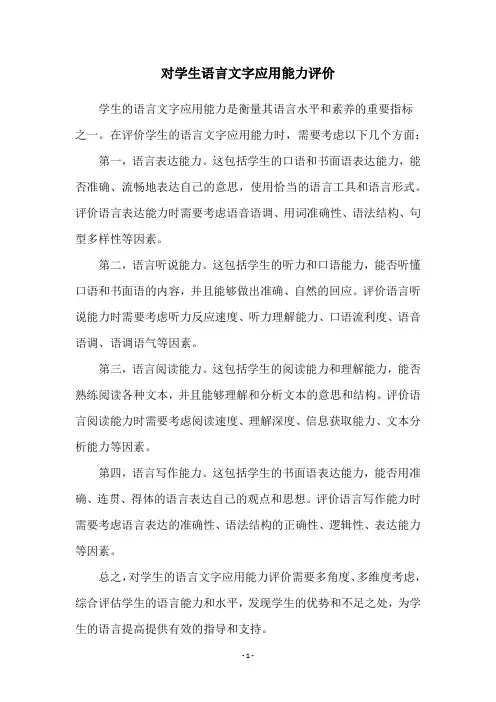 对学生语言文字应用能力评价

学生的语言文字应用能力是衡量其语言水平和素养的重要指标之一。在评价学生的语言文字应用能力时，需要考虑以下几个方面：

第一，语言表达能力。这包括学生的口语和书面语表达能力，能否准确、流畅地表达自己的意思，使用恰当的语言工具和语言形式。评价语言表达能力时需要考虑语音语调、用词准确性、语法结构、句型多样性等因素。

第二，语言听说能力。这包括学生的听力和口语能力，能否听懂口语和书面语的内容，并且能够做出准确、自然的回应。评价语言听说能力时需要考虑听力反应速度、听力理解能力、口语流利度、语音语调、语调语气等因素。

第三，语言阅读能力。这包括学生的阅读能力和理解能力，能否熟练阅读各种文本，并且能够理解和分析文本的意思和结构。评价语言阅读能力时需要考虑阅读速度、理解深度、信息获取能力、文本分析能力等因素。

第四，语言写作能力。这包括学生的书面语表达能力，能否用准确、连贯、得体的语言表达自己的观点和思想。评价语言写作能力时需要考虑语言表达的准确性、语法结构的正确性、逻辑性、表达能力等因素。

总之，对学生的语言文字应用能力评价需要多角度、多维度考虑，综合评估学生的语言能力和水平，发现学生的优势和不足之处，为学生的语言提高提供有效的指导和支持。

- 1 -